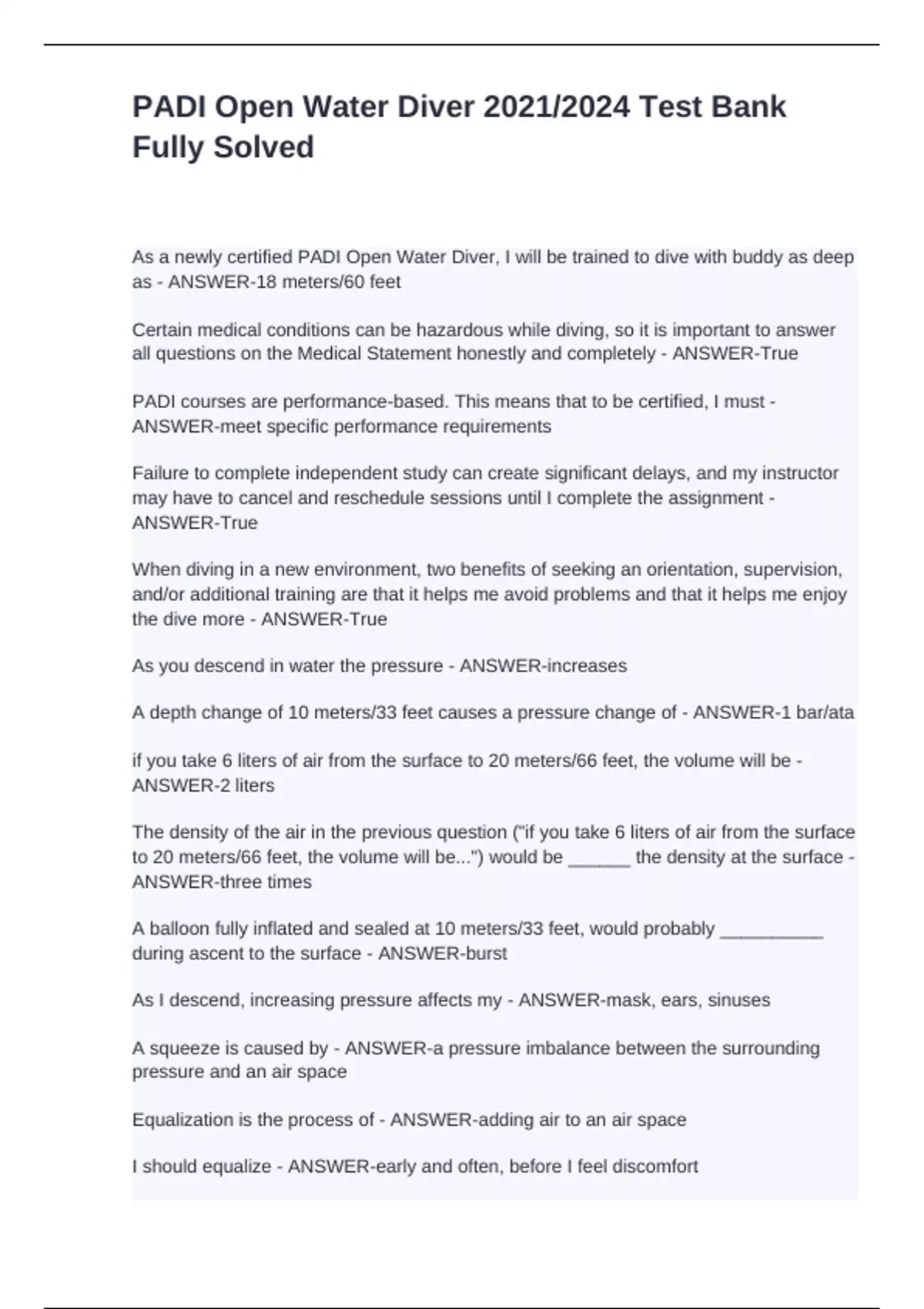 PADI Open Water Diver 2021/2024 Test Bank Fully Solved

As a newly certified PADI Open Water Diver, I will be trained to dive with buddy as deep as - ANSWER-18 meters/60 feet

Certain medical conditions can be hazardous while diving, so it is important to answer all questions on the Medical Statement honestly and completely - ANSWER-True

PADI courses are performance-based. This means that to be certified, I must - ANSWER-meet specific performance requirements

Failure to complete independent study can create significant delays, and my instructor may have to cancel and reschedule sessions until I complete the assignment - ANSWER-True

When diving in a new environment, two benefits of seeking an orientation, supervision, and/or additional training are that it helps me avoid problems and that it helps me enjoy the dive more - ANSWER-True

As you descend in water the pressure - ANSWER-increases

A depth change of 10 meters/33 feet causes a pressure change of - ANSWER-1 bar/ata

if you take 6 liters of air from the surface to 20 meters/66 feet, the volume will be - ANSWER-2 liters

The density of the air in the previous question ("if you take 6 liters of air from the surface to 20 meters/66 feet, the volume will be...") would be ______ the density at the surface - ANSWER-three times

A balloon fully inflated and sealed at 10 meters/33 feet, would probably __________ during ascent to the surface - ANSWER-burst

As I descend, increasing pressure affects my - ANSWER-mask, ears, sinuses

A squeeze is caused by - ANSWER-a pressure imbalance between the surrounding pressure and an air space

Equalization is the process of - ANSWER-adding air to an air space

I should equalize - ANSWER-early and often, before I feel discomfort